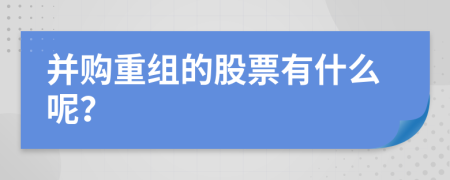 并购重组的股票有什么呢?